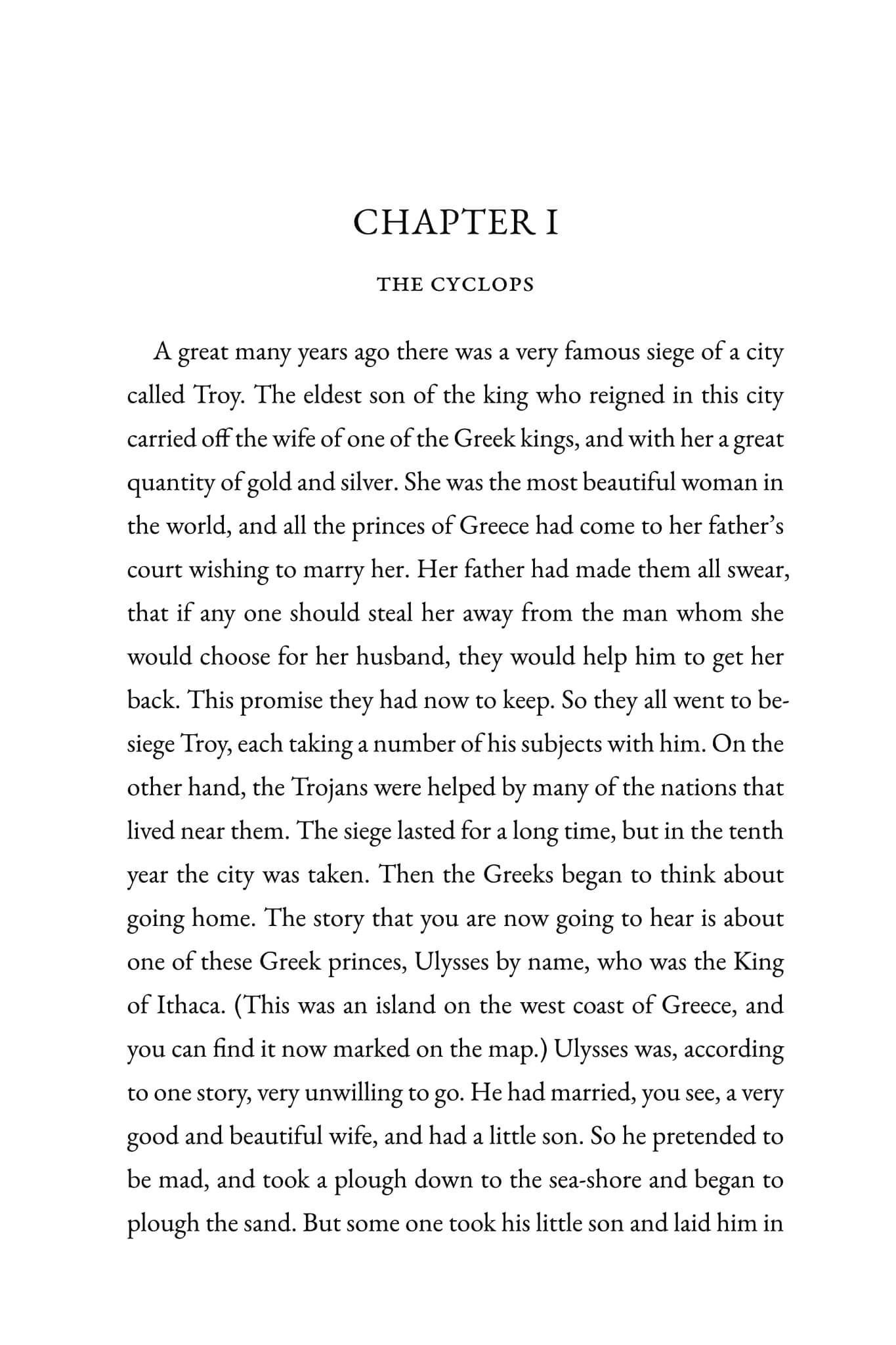 CHAPTER I

THE CYCLOPS

A great many years ago there was a very famous siege of a city called Troy. The eldest son of the king who reigned in this city carried off the wife of one of the Greek kings, and with her a great quantity of gold and silver. She was the most beautiful woman in the world, and all the princes of Greece had come to her father's court wishing to marry her. Her father had made them all swear, that if any one should steal her away from the man whom she would choose for her husband, they would help him to get her back. This promise they had now to keep. So they all went to besiege Troy, each taking a number of his subjects with him. On the other hand, the Trojans were helped by many of the nations that lived near them. The siege lasted for a long time, but in the tenth year the city was taken. Then the Greeks began to think about going home. The story that you are now going to hear is about one of these Greek princes, Ulysses by name, who was the King of Ithaca. (This was an island on the west coast of Greece, and you can find it now marked on the map.) Ulysses was, according to one story, very unwilling to go. He had married, you see, a very good and beautiful wife, and had a little son. So he pretended to be mad, and took a plough down to the sea-shore and began to plough the sand. But some one took his little son and laid him in